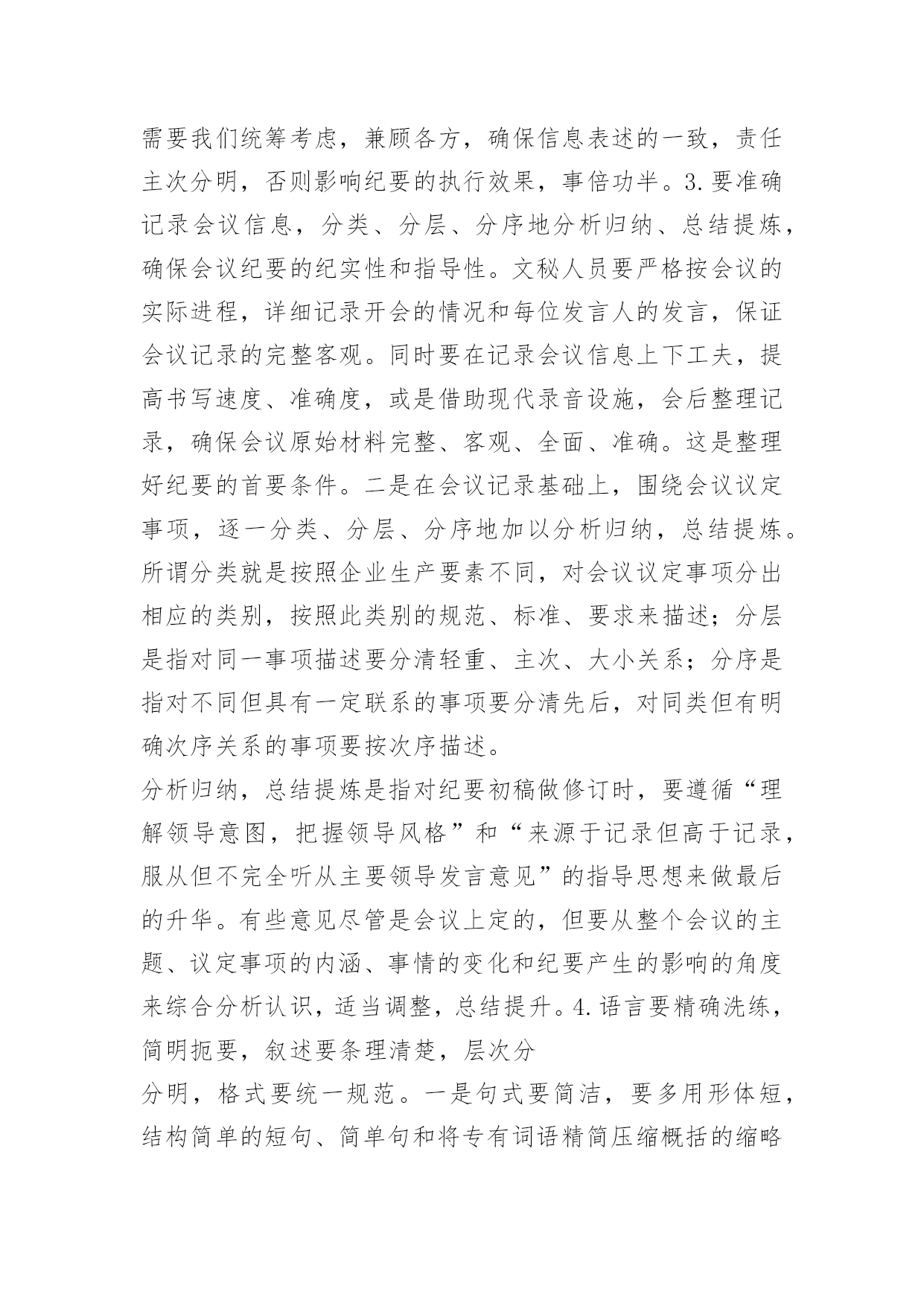 需要我们统筹考虑，兼顾各方，确保信息表述的一致，责任主次分明，否则影响纪要的执行效果，事倍功半。3.要准确记录会议信息，分类、分层、分序地分析归纳、总结提炼，确保会议纪要的纪实性和指导性。文秘人员要严格按会议的实际进程，详细记录开会的情况和每位发言人的发言，保证会议记录的完整客观。同时要在记录会议信息上下工夫，提高书写速度、准确度，或是借助现代录音设施，会后整理记录，确保会议原始材料完整、客观、全面、准确。这是整理好纪要的首要条件。二是在会议记录基础上，围绕会议议定事项，逐一分类、分层、分序地加以分析归纳，总结提炼。所谓分类就是按照企业生产要素不同，对会议议定事项分出相应的类别，按照此类别的规范、标准、要求来描述；分层是指对同一事项描述要分清轻重、主次、大小关系；分序是指对不同但具有一定联系的事项要分清先后，对同类但有明确次序关系的事项要按次序描述。

分析归纳，总结提炼是指对纪要初稿做修订时，要遵循“理解领导意图，把握领导风格”和“来源于记录但高于记录，服从但不完全听从主要领导发言意见”的指导思想来做最后的升华。有些意见尽管是会议上定的，但要从整个会议的主题、议定事项的内涵、事情的变化和纪要产生的影响的角度来综合分析认识，适当调整，总结提升。4.语言要精确洗练，简明扼要，叙述要条理清楚，层次分

分明，格式要统一规范。一是句式要简洁，要多用形体短，结构简单的短句、简单句和将专有词语精简压缩概括的缩略